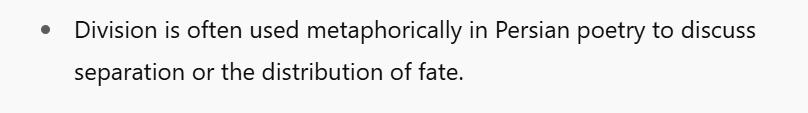 • Division is often used metaphorically in Persian poetry to discuss separation or the distribution of fate.